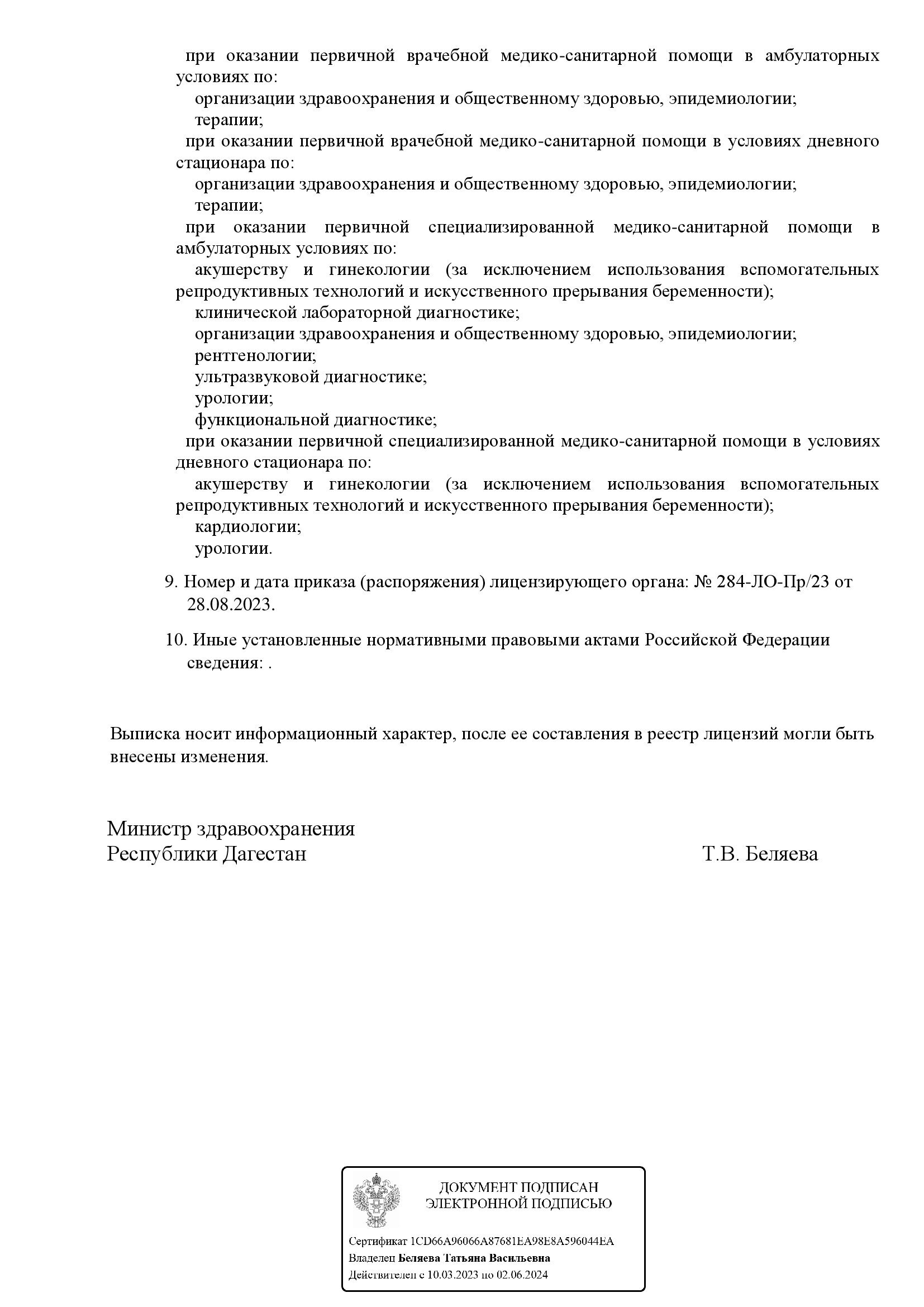 при оказании первичной врачебной медико-санитарной помощи в амбулаторных условиях по:
организации здравоохранения и общественному здоровью, эпидемиологии;
терапии;
при оказании первичной врачебной медико-санитарной помощи в условиях дневного стационара по:
организации здравоохранения и общественному здоровью, эпидемиологии;
терапии;
при оказании первичной специализированной медико-санитарной помощи в амбулаторных условиях по:
акушерству и гинекологии (за исключением использования вспомогательных репродуктивных технологий и искусственного прерывания беременности);
клинической лабораторной диагностике;
организации здравоохранения и общественному здоровью, эпидемиологии;
рентгенологии;
ультразвуковой диагностике;
урологии;
функциональной диагностике;
при оказании первичной специализированной медико-санитарной помощи в условиях дневного стационара по:
акушерству и гинекологии (за исключением использования вспомогательных репродуктивных технологий и искусственного прерывания беременности);
кардиологии;
урологии.

9. Номер и дата приказа (распоряжения) лицензирующего органа: № 284-ЛО-Пр/23 от 28.08.2023.

10. Иные установленные нормативными правовыми актами Российской Федерации сведения: .

Выписка носит информационный характер, после ее составления в реестр лицензий могли быть внесены изменения.

Министр здравоохранения
Республики Дагестан

Т.В. Беляева

ДОКУМЕНТ ПОДПИСАН
ЭЛЕКТРОННОЙ ПОДПИСЬЮ

Сертификат 1CD66A96066A87681EA98E8A596044EA
Владелец Беляева Татьяна Васильевна
Действителен с 10.03.2023 по 02.06.2024